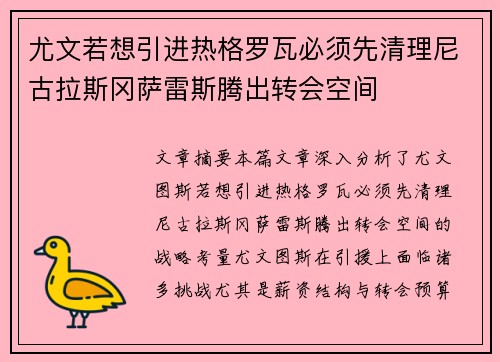 尤文若想引进热格罗瓦必须先清理尼古拉斯冈萨雷斯腾出转会空间

文章摘要本篇文章深入分析了尤文图斯若想引进热格罗瓦必须先清理尼古拉斯冈萨雷斯腾出转会空间的战略考量尤文图斯在引援上面临诸多挑战尤其是薪资结构与转会预算